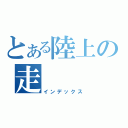 とある陸上の走
インデックス